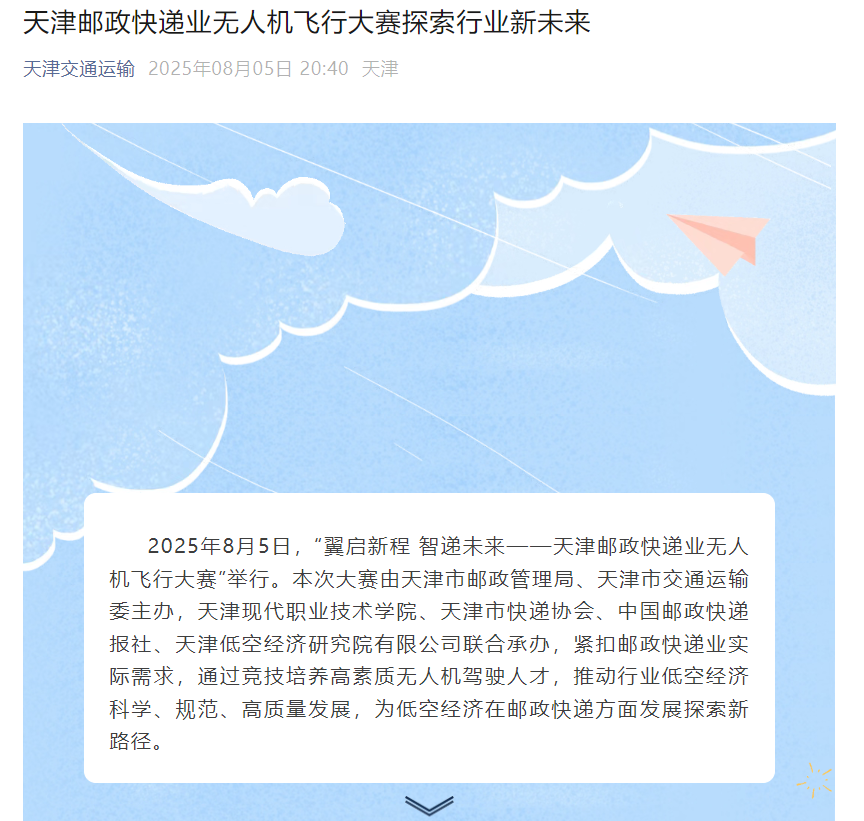 天津邮政快递业无人机飞行大赛探索行业新未来

天津交通运输 2025年08月05日 20:40 天津

2025年8月5日，“翼启新程 智递未来——天津邮政快递业无人机飞行大赛”举行。本次大赛由天津市邮政管理局、天津市交通运输委主办，天津现代职业技术学院、天津市快递协会、中国邮政快递报社、天津低空经济研究院有限公司联合承办，紧扣邮政快递业实际需求，通过竞技培养高素质无人机驾驶人才，推动行业低空经济科学、规范、高质量发展，为低空经济在邮政快递方面发展探索新路径。